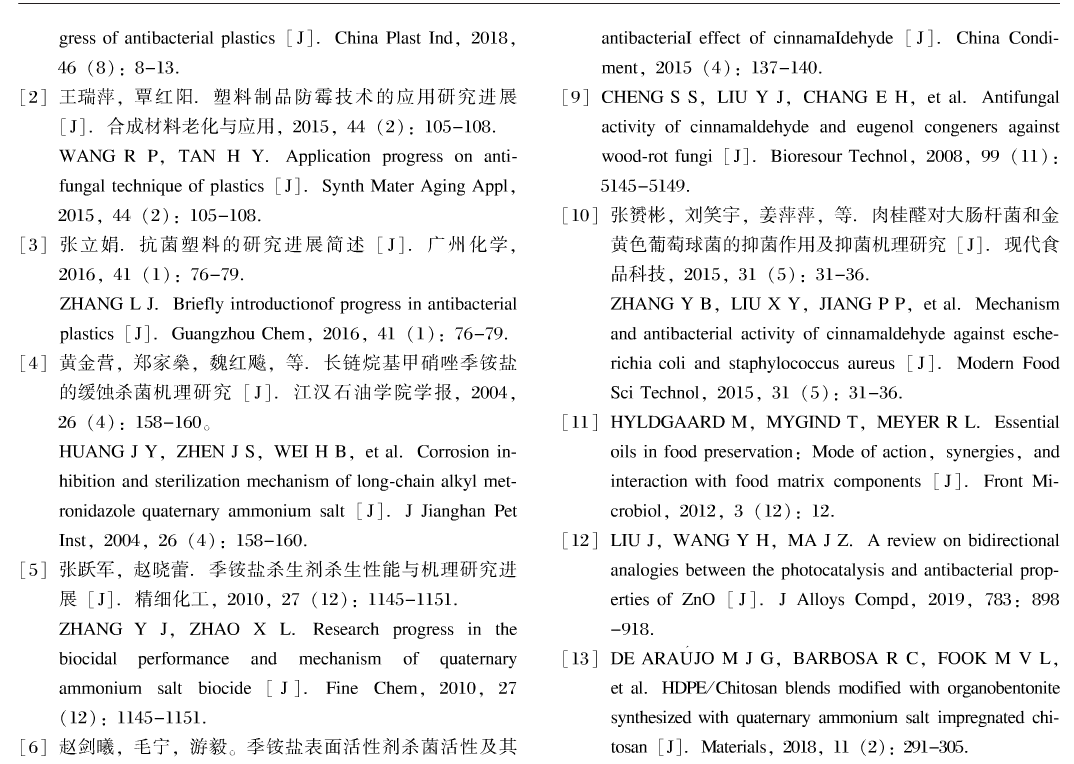 gress of antibacterial plastics [J]. China Plast Ind, 2018, 46 (8): 8-13.

[2] 王瑞萍, 覃红阳. 塑料制品防霉技术的应用研究进展 [J]. 合成材料老化与应用, 2015, 44 (2): 105-108.

WANG R P, TAN H Y. Application progress on antifungal technique of plastics [J]. Synth Mater Aging Appl, 2015, 44 (2): 105-108.

[3] 张立娟. 抗菌塑料的研究进展简述 [J]. 广州化学, 2016, 41 (1): 76-79.

ZHANG L J. Briefly introductionof progress in antibacterial plastics [J]. Guangzhou Chem, 2016, 41 (1): 76-79.

[4] 黄金营, 郑家燊, 魏红飚, 等. 长链烷基甲硝唑季铵盐的缓蚀杀菌机理研究 [J]. 江汉石油学院学报, 2004, 26 (4): 158-160。

HUANG J Y, ZHEN J S, WEI H B, et al. Corrosion inhibition and sterilization mechanism of long-chain alkyl metronidazole quaternary ammonium salt [J]. J Jianghan Pet Inst, 2004, 26 (4): 158-160.

[5] 张跃军, 赵晓蕾. 季铵盐杀生剂杀生性能与机理研究进展 [J]. 精细化工, 2010, 27 (12): 1145-1151.

ZHANG Y J, ZHAO X L. Research progress in the biocidal performance and mechanism of quaternary ammonium salt biocide [J]. Fine Chem, 2010, 27 (12): 1145-1151.

[6] 赵剑曦, 毛宁, 游毅。季铵盐表面活性剂杀菌活性及其

antibacterial effect of cinnamaldehyde [J]. China Condiment, 2015 (4): 137-140.

[9] CHENG S S, LIU Y J, CHANG E H, et al. Antifungal activity of cinnamaldehyde and eugenol congeners against wood-rot fungi [J]. Bioresour Technol, 2008, 99 (11): 5145-5149.

[10] 张赟彬, 刘笑宇, 姜萍萍, 等. 肉桂醛对大肠杆菌和金黄色葡萄球菌的抑菌作用及抑菌机理研究 [J]. 现代食品科技, 2015, 31 (5): 31-36.

ZHANG Y B, LIU X Y, JIANG P P, et al. Mechanism and antibacterial activity of cinnamaldehyde against escherichia coli and staphylococcus aureus [J]. Modern Food Sci Technol, 2015, 31 (5): 31-36.

[11] HYLDGAARD M, MYGIND T, MEYER R L. Essential oils in food preservation: Mode of action, synergies, and interaction with food matrix components [J]. Front Microbiol, 2012, 3 (12): 12.

[12] LIU J, WANG Y H, MA J Z. A review on bidirectional analogies between the photocatalysis and antibacterial properties of ZnO [J]. J Alloys Compd, 2019, 783: 898-918.

[13] DE ARAÚJO M J G, BARBOSA R C, FOOK M V L, et al. HDPE/Chitosan blends modified with organobentonite synthesized with quaternary ammonium salt impregnated chitosan [J]. Materials, 2018, 11 (2): 291-305.